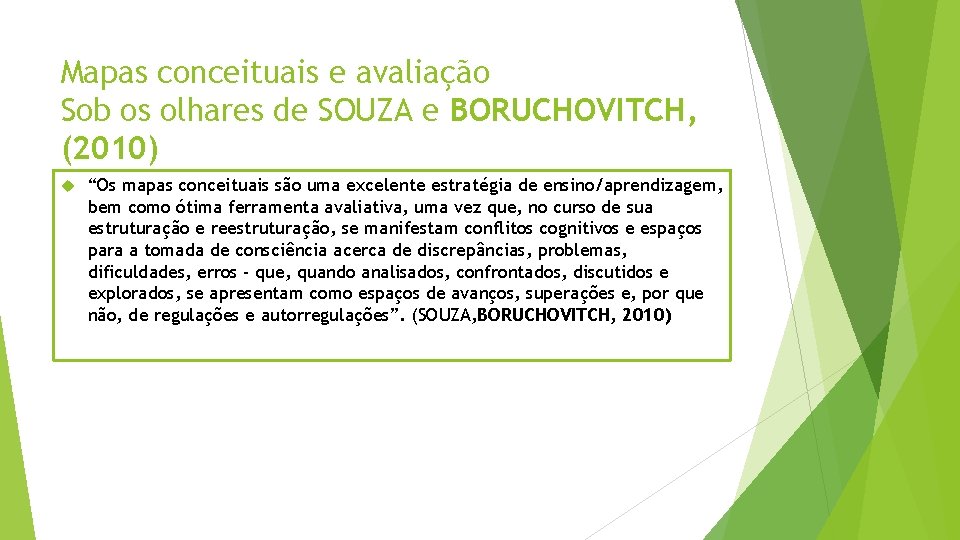 Mapas conceituais e avaliação
Sob os olhares de SOUZA e BORUCHOVITCH, (2010)

“Os mapas conceituais são uma excelente estratégia de ensino/aprendizagem, bem como ótima ferramenta avaliativa, uma vez que, no curso de sua estruturação e reestruturação, se manifestam conflitos cognitivos e espaços para a tomada de consciência acerca de discrepâncias, problemas, dificuldades, erros - que, quando analisados, confrontados, discutidos e explorados, se apresentam como espaços de avanços, superações e, por que não, de regulações e autorregulações”. (SOUZA,BORUCHOVITCH, 2010)